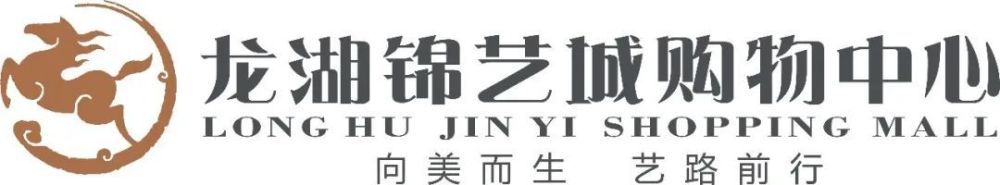 龙湖锦艺城购物中心
LONG HU JIN YI SHOPPING MALL
向美而生 艺路前行